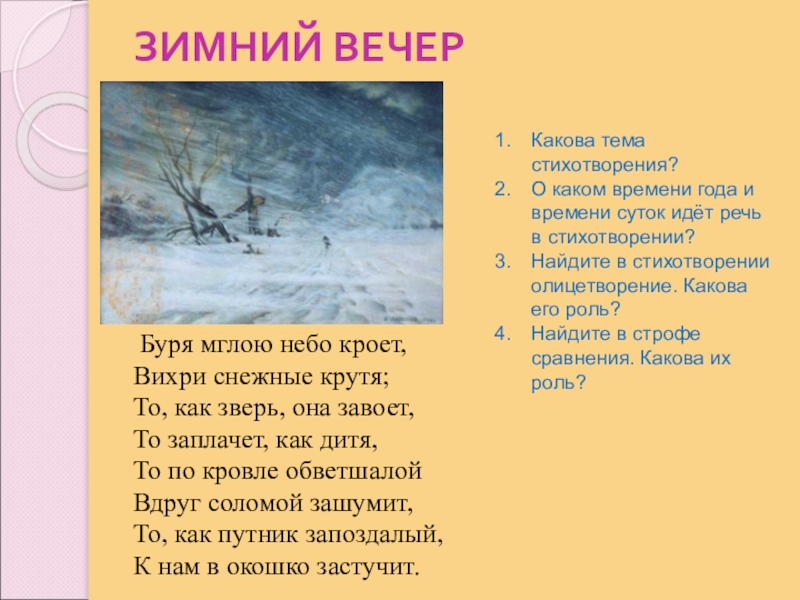 ЗИМНИЙ ВЕЧЕР

Буря мглою небо кроет,
Вихри снежные крутя;
То, как зверь, она завоет,
То заплачет, как дитя,
То по кровле обветшалой
Вдруг соломой зашумит,
То, как путник запоздалый,
К нам в окошко застучит.

1. Какова тема стихотворения?
2. О каком времени года и времени суток идёт речь в стихотворении?
3. Найдите в стихотворении олицетворение. Какова его роль?
4. Найдите в строфе сравнения. Какова их роль?